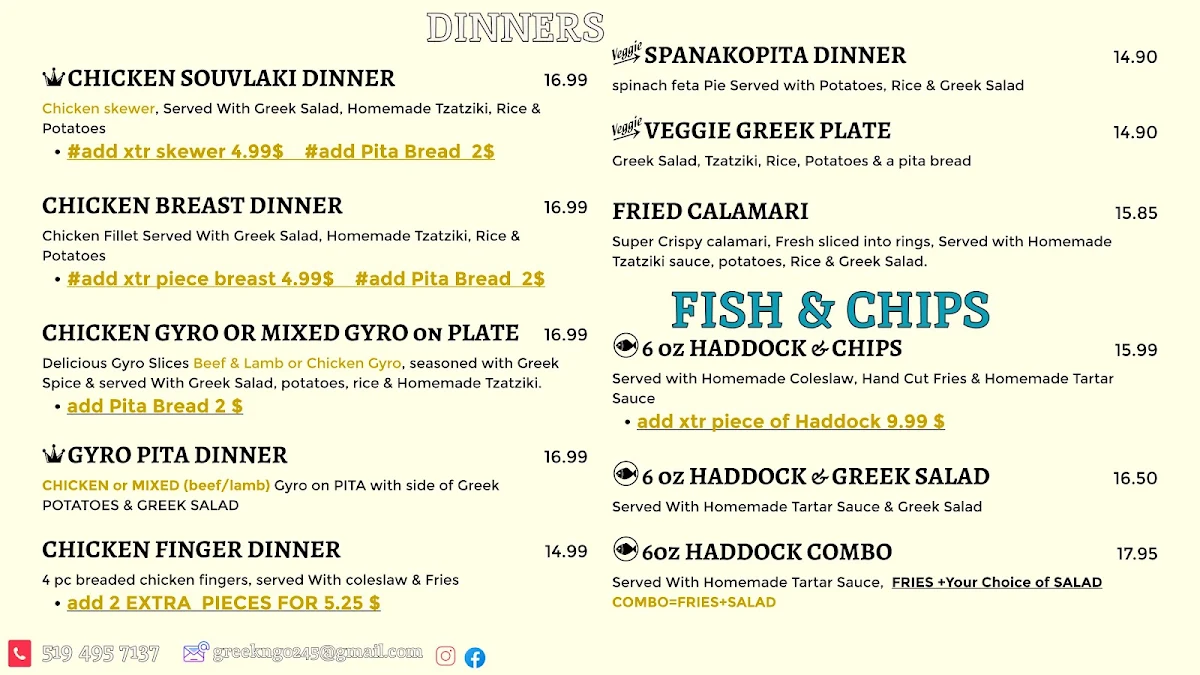 DINNERS

CHICKEN SOUVLAKI DINNER 16.99

Chicken skewer, Served With Greek Salad, Homemade Tzatziki, Rice & Potatoes

• #add xtr skewer 4.99$ #add Pita Bread 2$

CHICKEN BREAST DINNER 16.99

Chicken Fillet Served With Greek Salad, Homemade Tzatziki, Rice & Potatoes

• #add xtr piece breast 4.99$ #add Pita Bread 2$

CHICKEN GYRO OR MIXED GYRO ON PLATE 16.99

Delicious Gyro Slices Beef & Lamb or Chicken Gyro, seasoned with Greek Spice & served With Greek Salad, potatoes, rice & Homemade Tzatziki.

• add Pita Bread 2 $

GYRO PITA DINNER 16.99

CHICKEN or MIXED (beef/lamb) Gyro on PITA with side of Greek POTATOES & GREEK SALAD

CHICKEN FINGER DINNER 14.99

4 pc breaded chicken fingers, served With coleslaw & Fries

• add 2 EXTRA PIECES FOR 5.25 $

Veggie SPANAKOPITA DINNER 14.90

spinach feta Pie Served with Potatoes, Rice & Greek Salad

Veggie VEGGIE GREEK PLATE 14.90

Greek Salad, Tzatziki, Rice, Potatoes & a pita bread

FRIED CALAMARI 15.85

Super Crispy calamari, Fresh sliced into rings, Served with Homemade Tzatziki sauce, potatoes, Rice & Greek Salad.

FISH & CHIPS

6 oz HADDOCK & CHIPS 15.99

Served with Homemade Coleslaw, Hand Cut Fries & Homemade Tartar Sauce

• add xtr piece of Haddock 9.99 $

6 oz HADDOCK & GREEK SALAD 16.50

Served With Homemade Tartar Sauce & Greek Salad

6oz HADDOCK COMBO 17.95

Served With Homemade Tartar Sauce, FRIES +Your Choice of SALAD
COMBO=FRIES+SALAD

519 495 7137 greekngo245@gmail.com